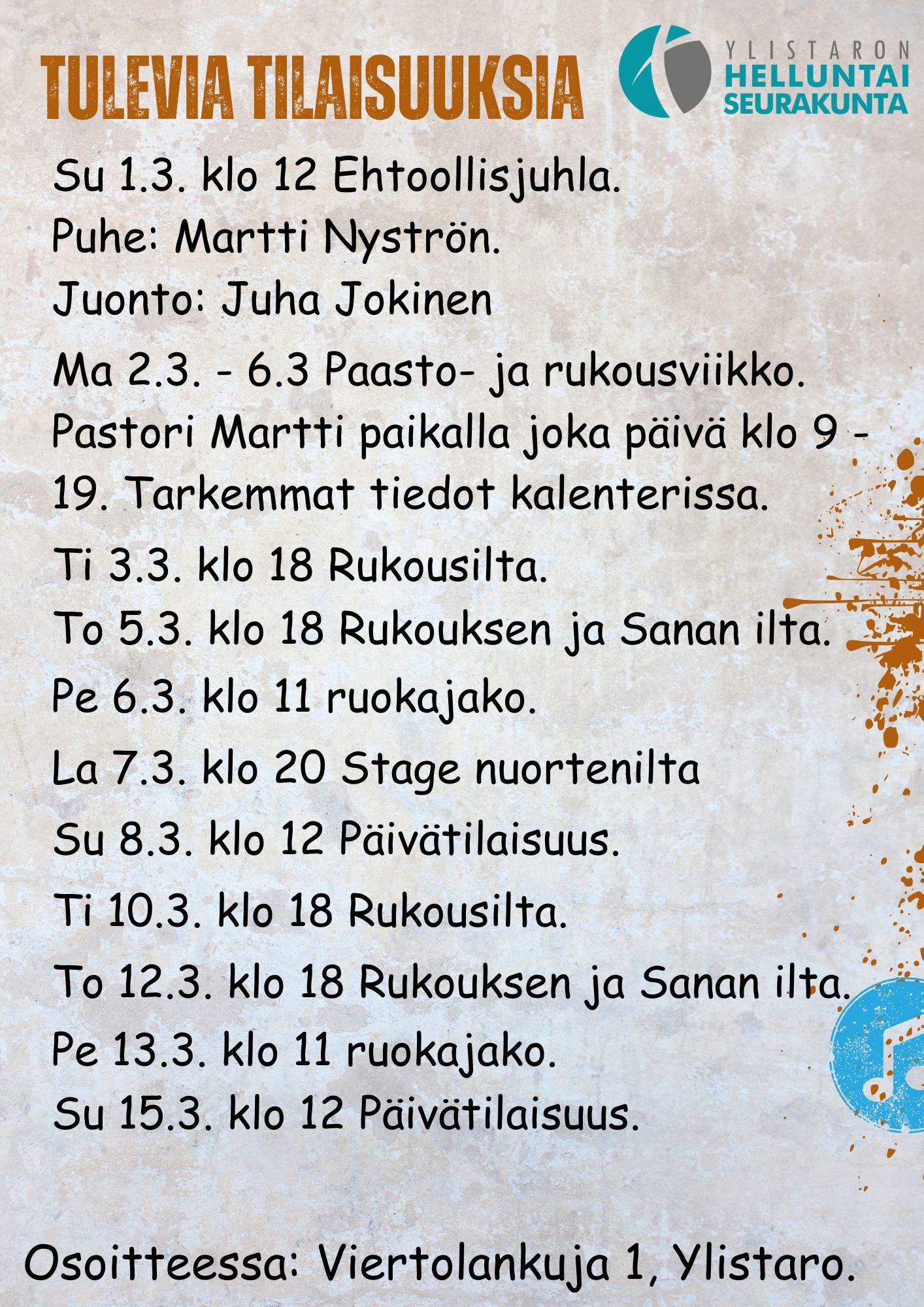 TULEVIA TILAISUUKSIA

YLISTARON
HELLUNTAI
SEURAKUNTA

Su 1.3. klo 12 Ehtoollisjuhla.

Puhe: Martti Nyströn.

Juonto: Juha Jokinen

Ma 2.3. - 6.3 Paasto- ja rukousviikko. Pastori Martti paikalla joka päivä klo 9 - 19. Tarkemmat tiedot kalenterissa.

Ti 3.3. klo 18 Rukousilta.

To 5.3. klo 18 Rukouksen ja Sanan ilta.

Pe 6.3. klo 11 ruokajako.

La 7.3. klo 20 Stage nuortenilta

Su 8.3. klo 12 Päivätilaisuus.

Ti 10.3. klo 18 Rukousilta.

To 12.3. klo 18 Rukouksen ja Sanan ilta.

Pe 13.3. klo 11 ruokajako.

Su 15.3. klo 12 Päivätilaisuus.

Osoitteessa: Viertolankuja 1, Ylistaro.